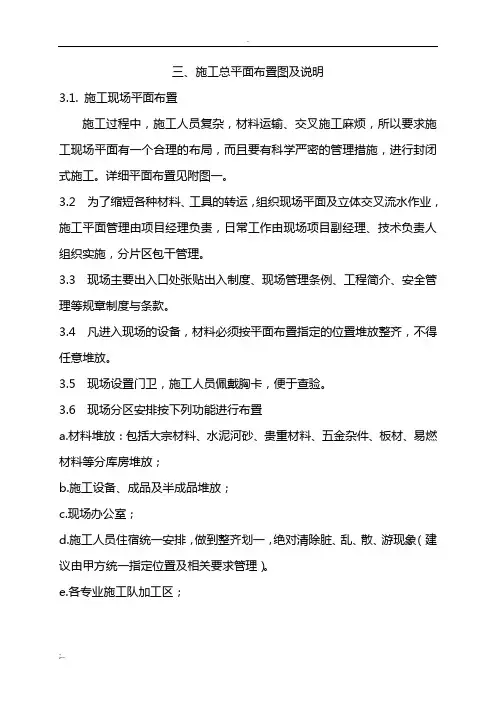 三、施工总平面布置图及说明

3.1. 施工现场平面布置

施工过程中，施工人员复杂，材料运输、交叉施工麻烦，所以要求施工现场平面有一个合理的布局，而且要有科学严密的管理措施，进行封闭式施工。详细平面布置见附图一。

3.2 为了缩短各种材料、工具的转运，组织现场平面及立体交叉流水作业，施工平面管理由项目经理负责，日常工作由现场项目副经理、技术负责人组织实施，分片区包干管理。

3.3 现场主要出入口处张贴出入制度、现场管理条例、工程简介、安全管理等规章制度与条款。

3.4 凡进入现场的设备，材料必须按平面布置指定的位置堆放整齐，不得任意堆放。

3.5 现场设置门卫，施工人员佩戴胸卡，便于查验。

3.6 现场分区安排按下列功能进行布置

a.材料堆放：包括大宗材料、水泥河砂、贵重材料、五金杂件、板材、易燃材料等分库房堆放；

b.施工设备、成品及半成品堆放；

c.现场办公室；

d.施工人员住宿统一安排，做到整齐划一，绝对清除脏、乱、散、游现象（建议由甲方统一指定位置及相关要求管理）。

e.各专业施工队加工区；